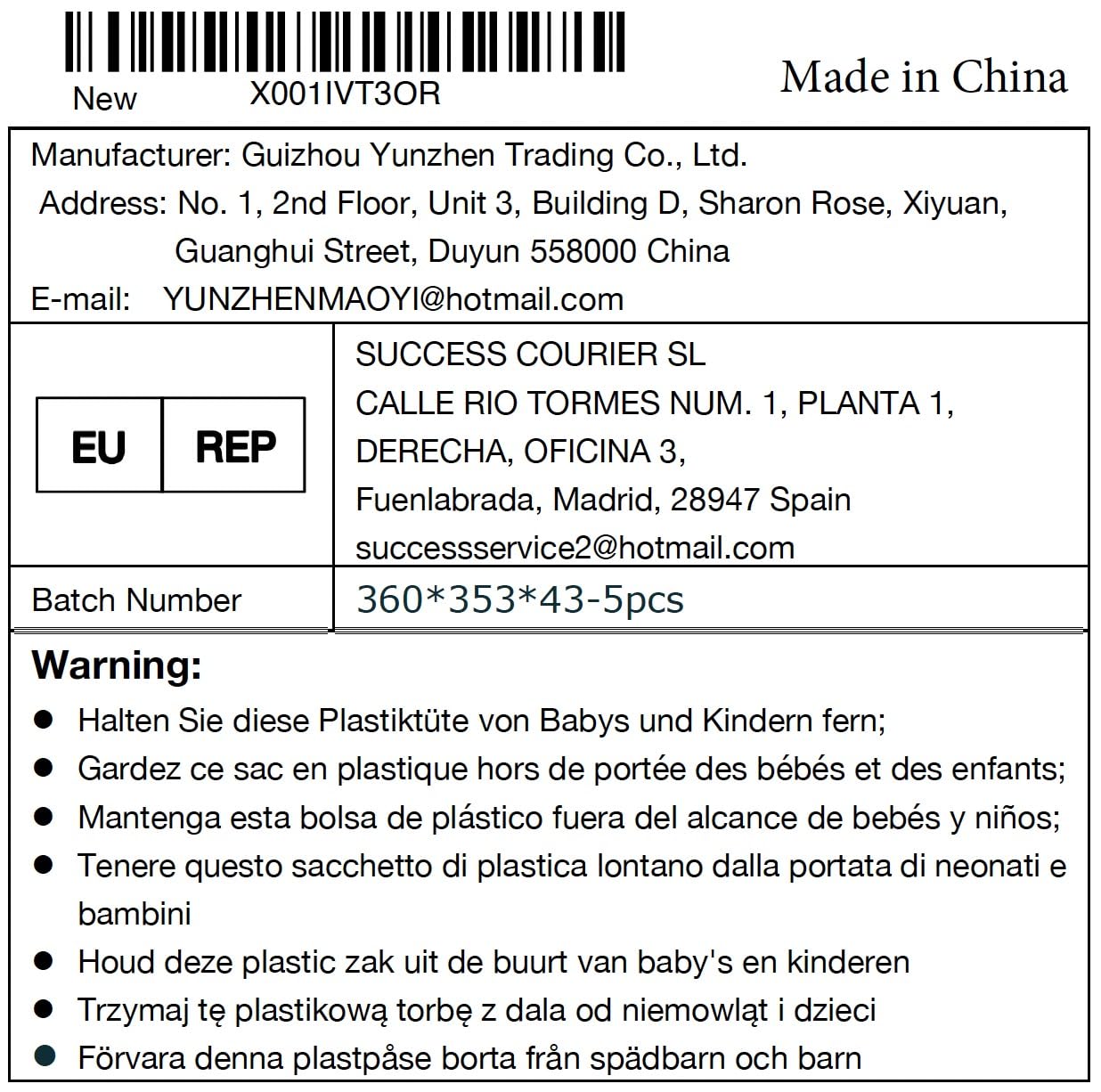 New X001IVT3OR

Made in China

Manufacturer: Guizhou Yunzhen Trading Co., Ltd.
Address: No. 1, 2nd Floor, Unit 3, Building D, Sharon Rose, Xiyuan, Guanghui Street, Duyun 558000 China
E-mail: YUNZHENMAOYI@hotmail.com

EU REP

SUCCESS COURIER SL
CALLE RIO TORMES NUM. 1, PLANTA 1, DERECHA, OFICINA 3,
Fuenlabrada, Madrid, 28947 Spain
successservice2@hotmail.com

Batch Number 360*353*43-5pcs

Warning:

• Halten Sie diese Plastiktüte von Babys und Kindern fern;
• Gardez ce sac en plastique hors de portée des bébés et des enfants;
• Mantenga esta bolsa de plástico fuera del alcance de bebés y niños;
• Tenere questo sacchetto di plastica lontano dalla portata di neonati e bambini
• Houd deze plastic zak uit de buurt van baby's en kinderen
• Trzymaj tę plastikową torbę z dala od niemowląt i dzieci
• Förvara denna plastpåse borta från spädbarn och barn